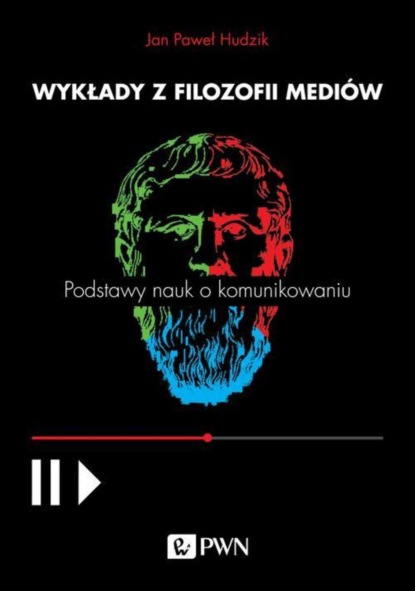 Jan Paweł Hudzik

WYKŁADY Z FILOZOFII MEDIÓW

Podstawy nauk o komunikowaniu

PWN